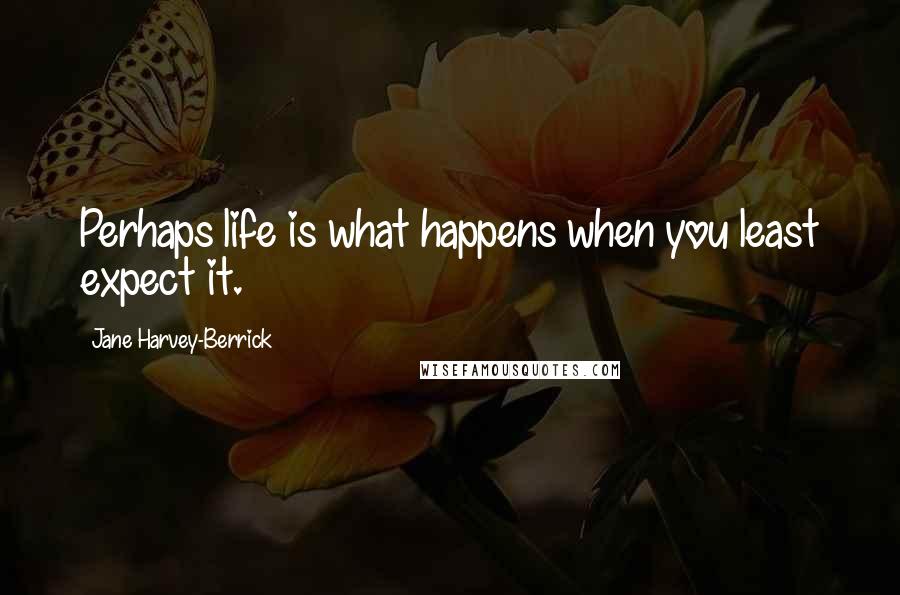 Perhaps life is what happens when you least expect it.

Jane Harvey-Berrick

WISEFAMOUSQUOTES.COM